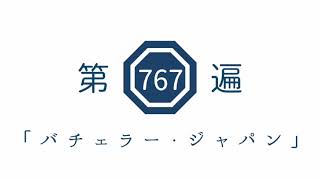 第 767 遍

「バチェラー・ジャパン」